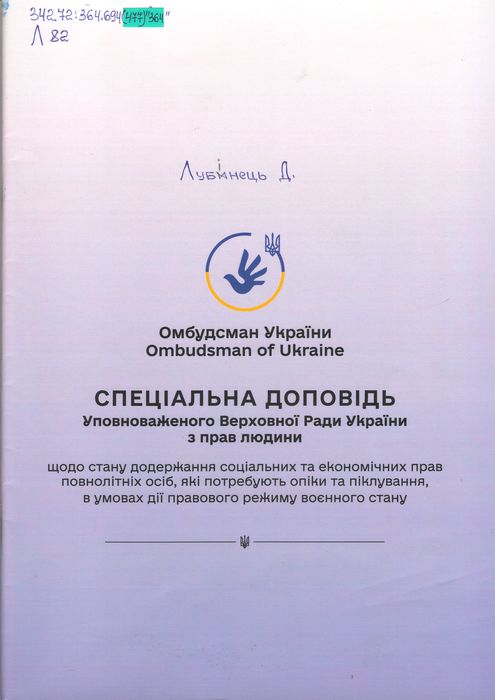 342.72:364.694(477)"364"
Л 82

Лубінець Д.

Омбудсман України
Ombudsman of Ukraine

СПЕЦІАЛЬНА ДОПОВІДЬ
Уповноваженого Верховної Ради України
з прав людини

щодо стану додержання соціальних та економічних прав повнолітніх осіб, які потребують опіки та піклування, в умовах дії правового режиму воєнного стану